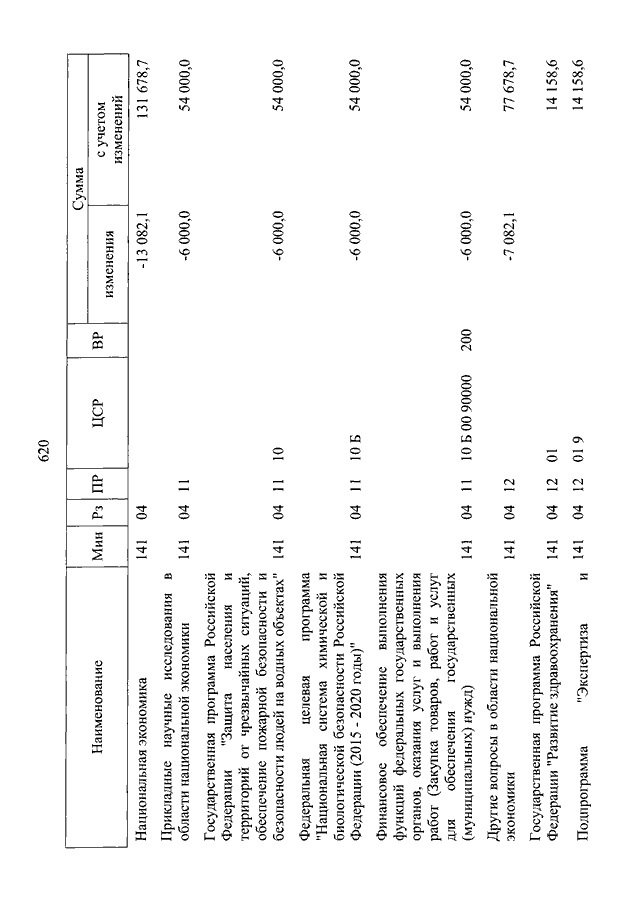 620

| Наименование | Мин | Рз | ПР | ЦСР | ВР | Сумма изменения | Сумма с учетом изменений |
|---|---|---|---|---|---|---|---|
| Национальная экономика | 141 | 04 | | | | -13 082,1 | 131 678,7 |
| Прикладные научные исследования в области национальной экономики | 141 | 04 | 11 | | | -6 000,0 | 54 000,0 |
| Государственная программа Российской Федерации "Защита населения и территорий от чрезвычайных ситуаций, обеспечение пожарной безопасности и безопасности людей на водных объектах" | 141 | 04 | 11 | 10 | | -6 000,0 | 54 000,0 |
| Федеральная целевая программа "Национальная система химической и биологической безопасности Российской Федерации (2015 - 2020 годы)" | 141 | 04 | 11 | 10 Б | | -6 000,0 | 54 000,0 |
| Финансовое обеспечение выполнения функций федеральных государственных органов, оказания услуг и выполнения работ (Закупка товаров, работ и услуг для обеспечения государственных (муниципальных) нужд) | 141 | 04 | 11 | 10 Б 00 90000 | 200 | -6 000,0 | 54 000,0 |
| Другие вопросы в области национальной экономики | 141 | 04 | 12 | | | -7 082,1 | 77 678,7 |
| Государственная программа Российской Федерации "Развитие здравоохранения" | 141 | 04 | 12 | 01 | | | 14 158,6 |
| Подпрограмма "Экспертиза и | 141 | 04 | 12 | 01 9 | | | 14 158,6 |